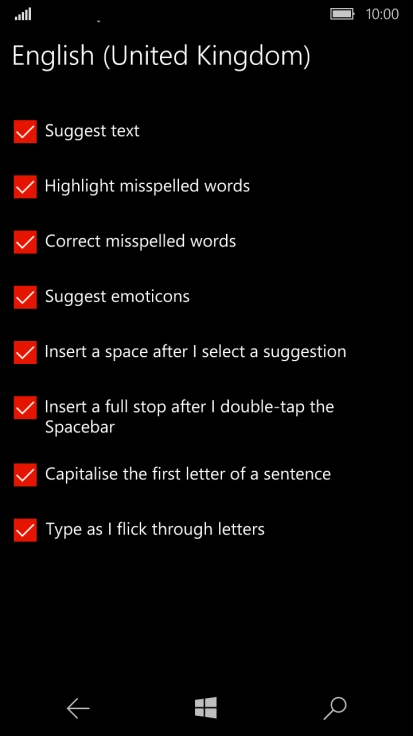 10:00

English (United Kingdom)

Suggest text

Highlight misspelled words

Correct misspelled words

Suggest emoticons

Insert a space after I select a suggestion

Insert a full stop after I double-tap the Spacebar

Capitalise the first letter of a sentence

Type as I flick through letters